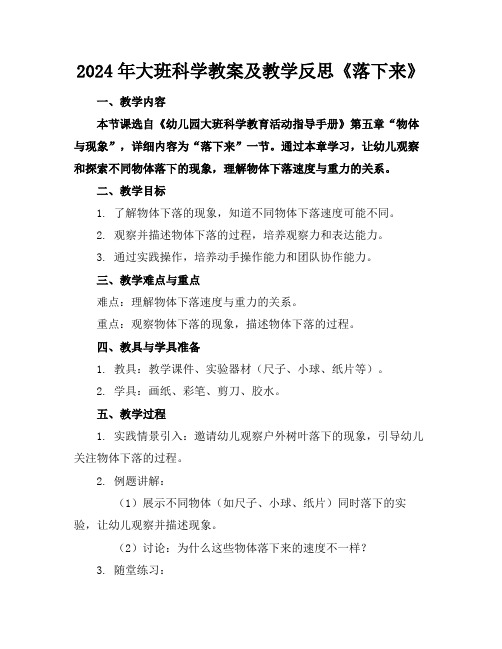 2024年大班科学教案及教学反思《落下来》

一、教学内容

本节课选自《幼儿园大班科学教育活动指导手册》第五章“物体与现象”，详细内容为“落下来”一节。通过本章学习，让幼儿观察和探索不同物体落下的现象，理解物体下落速度与重力的关系。

二、教学目标

1. 了解物体下落的现象，知道不同物体下落速度可能不同。

2. 观察并描述物体下落的过程，培养观察力和表达能力。

3. 通过实践操作，培养动手操作能力和团队协作能力。

三、教学难点与重点

难点：理解物体下落速度与重力的关系。

重点：观察物体下落的现象，描述物体下落的过程。

四、教具与学具准备

1. 教具：教学课件、实验器材（尺子、小球、纸片等）。

2. 学具：画纸、彩笔、剪刀、胶水。

五、教学过程

1. 实践情景引入：邀请幼儿观察户外树叶落下的现象，引导幼儿关注物体下落的过程。

2. 例题讲解：

（1）展示不同物体（如尺子、小球、纸片）同时落下的实验，让幼儿观察并描述现象。

（2）讨论：为什么这些物体落下来的速度不一样？

3. 随堂练习：